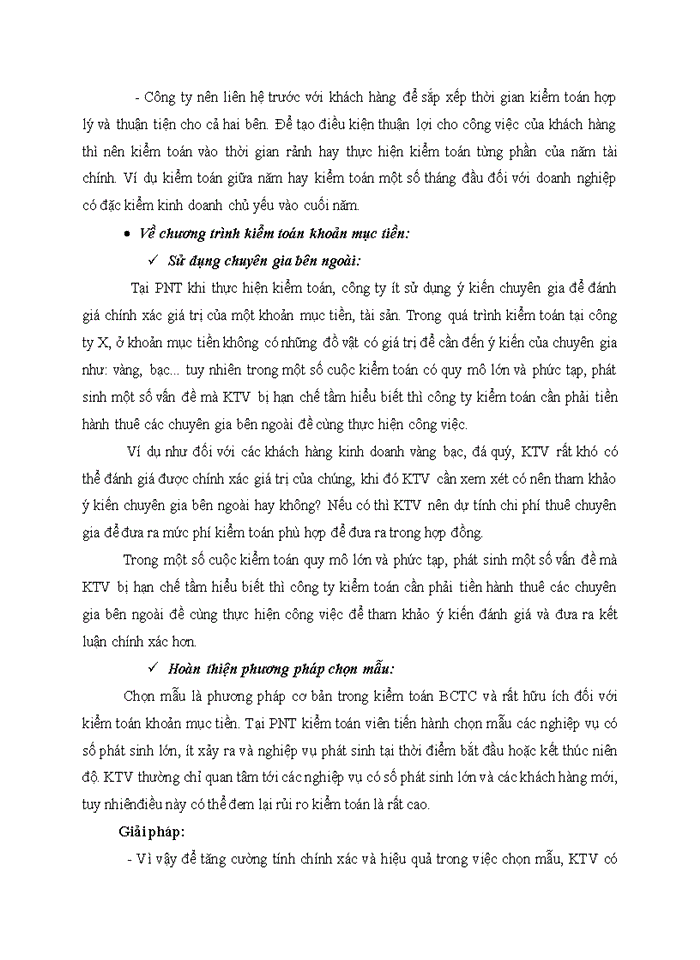 - Công ty nên liên hệ trước với khách hàng để sắp xếp thời gian kiểm toán hợp lý và thuận tiện cho cả hai bên. Để tạo điều kiện thuận lợi cho công việc của khách hàng thì nên kiểm toán vào thời gian rảnh hay thực hiện kiểm toán từng phần của năm tài chính. Ví dụ kiểm toán giữa năm hay kiểm toán một số tháng đầu đối với doanh nghiệp có đặc kiểm kinh doanh chủ yếu vào cuối năm.

• Về chương trình kiểm toán khoản mục tiền:

✓ Sử dụng chuyên gia bên ngoài:

Tại PNT khi thực hiện kiểm toán, công ty ít sử dụng ý kiến chuyên gia để đánh giá chính xác giá trị của một khoản mục tiền, tài sản. Trong quá trình kiểm toán tại công ty X, ở khoản mục tiền không có những đồ vật có giá trị để cần đến ý kiến của chuyên gia như: vàng, bạc... tuy nhiên trong một số cuộc kiểm toán có quy mô lớn và phức tạp, phát sinh một số vấn đề mà KTV bị hạn chế tầm hiểu biết thì công ty kiểm toán cần phải tiến hành thuê các chuyên gia bên ngoài để cùng thực hiện công việc.

Ví dụ như đối với các khách hàng kinh doanh vàng bạc, đá quý, KTV rất khó có thể đánh giá được chính xác giá trị của chúng, khi đó KTV cần xem xét có nên tham khảo ý kiến chuyên gia bên ngoài hay không? Nếu có thì KTV nên dự tính chi phí thuê chuyên gia để đưa ra mức phí kiểm toán phù hợp để đưa ra trong hợp đồng.

Trong một số cuộc kiểm toán quy mô lớn và phức tạp, phát sinh một số vấn đề mà KTV bị hạn chế tầm hiểu biết thì công ty kiểm toán cần phải tiến hành thuê các chuyên gia bên ngoài để cùng thực hiện công việc để tham khảo ý kiến đánh giá và đưa ra kết luận chính xác hơn.

✓ Hoàn thiện phương pháp chọn mẫu:

Chọn mẫu là phương pháp cơ bản trong kiểm toán BCTC và rất hữu ích đối với kiểm toán khoản mục tiền. Tại PNT kiểm toán viên tiến hành chọn mẫu các nghiệp vụ có số phát sinh lớn, ít xảy ra và nghiệp vụ phát sinh tại thời điểm bắt đầu hoặc kết thúc niên độ. KTV thường chỉ quan tâm tới các nghiệp vụ có số phát sinh lớn và các khách hàng mới, tuy nhiênđiều này có thể đem lại rủi ro kiểm toán là rất cao.

Giải pháp:

- Vì vậy để tăng cường tính chính xác và hiệu quả trong việc chọn mẫu, KTV có